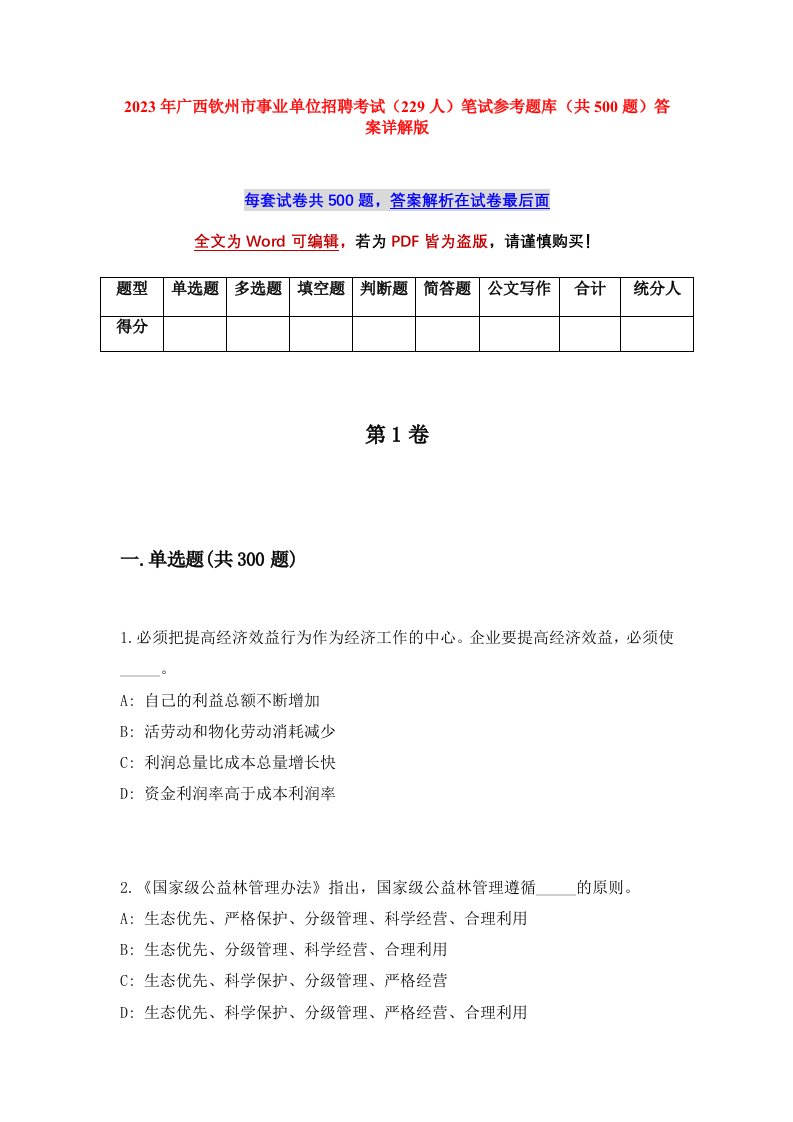 2023年广西钦州市事业单位招聘考试（229人）笔试参考题库（共500题）答案详解版

每套试卷共500题，答案解析在试卷最后面

全文为Word可编辑，若为PDF皆为盗版，请谨慎购买！

| 题型 | 单选题 | 多选题 | 填空题 | 判断题 | 简答题 | 公文写作 | 合计 | 统分人 |
|---|---|---|---|---|---|---|---|---|
| 得分 | | | | | | | | |

第1卷

一.单选题(共300题)

1.必须把提高经济效益行为作为经济工作的中心。企业要提高经济效益，必须使_____。
A: 自己的利益总额不断增加
B: 活劳动和物化劳动消耗减少
C: 利润总量比成本总量增长快
D: 资金利润率高于成本利润率

2.《国家级公益林管理办法》指出，国家级公益林管理遵循_____的原则。
A: 生态优先、严格保护、分级管理、科学经营、合理利用
B: 生态优先、分级管理、科学经营、合理利用
C: 生态优先、科学保护、分级管理、严格经营
D: 生态优先、科学保护、分级管理、严格经营、合理利用